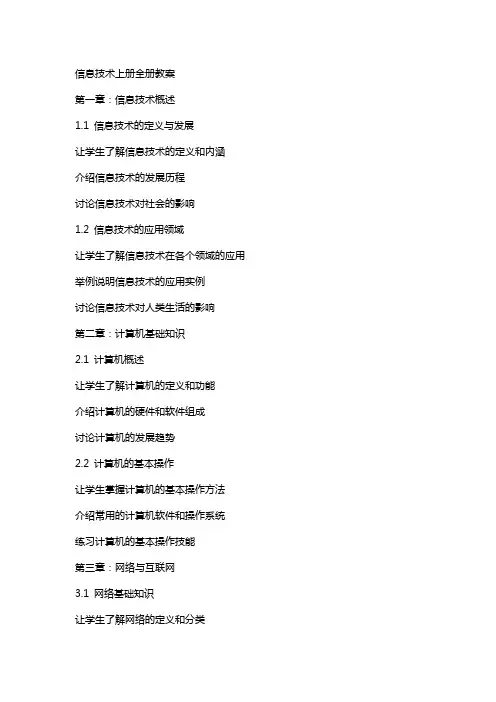 信息技术上册全册教案

第一章：信息技术概述

1.1 信息技术的定义与发展

让学生了解信息技术的定义和内涵

介绍信息技术的发展历程

讨论信息技术对社会的影响

1.2 信息技术的应用领域

让学生了解信息技术在各个领域的应用

举例说明信息技术的应用实例

讨论信息技术对人类生活的影响

第二章：计算机基础知识

2.1 计算机概述

让学生了解计算机的定义和功能

介绍计算机的硬件和软件组成

讨论计算机的发展趋势

2.2 计算机的基本操作

让学生掌握计算机的基本操作方法

介绍常用的计算机软件和操作系统

练习计算机的基本操作技能

第三章：网络与互联网

3.1 网络基础知识

让学生了解网络的定义和分类